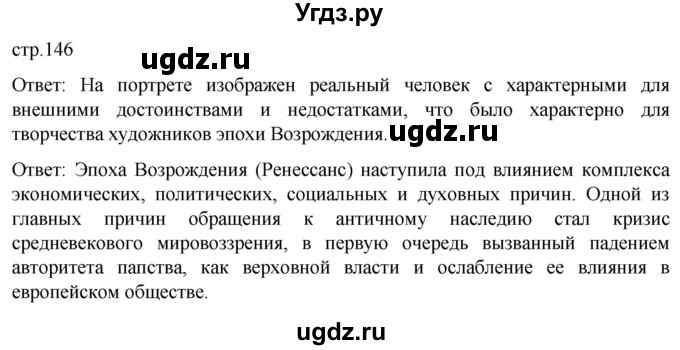 Угдз.ру

стр.146

ugdz.ru

Ответ: На портрете изображен реальный человек с характерными для внешними достоинствами и недостатками, что было характерно для творчества художников эпохи Возрождения.

ugdz.ru

Ответ: Эпоха Возрождения (Ренессанс) наступила под влиянием комплекса экономических, политических, социальных и духовных причин. Одной из главных причин обращения к античному наследию стал кризис средневекового мировоззрения, в первую очередь вызванный падением авторитета папства, как верховной власти и ослабление ее влияния в европейском обществе.

ugdz.ru